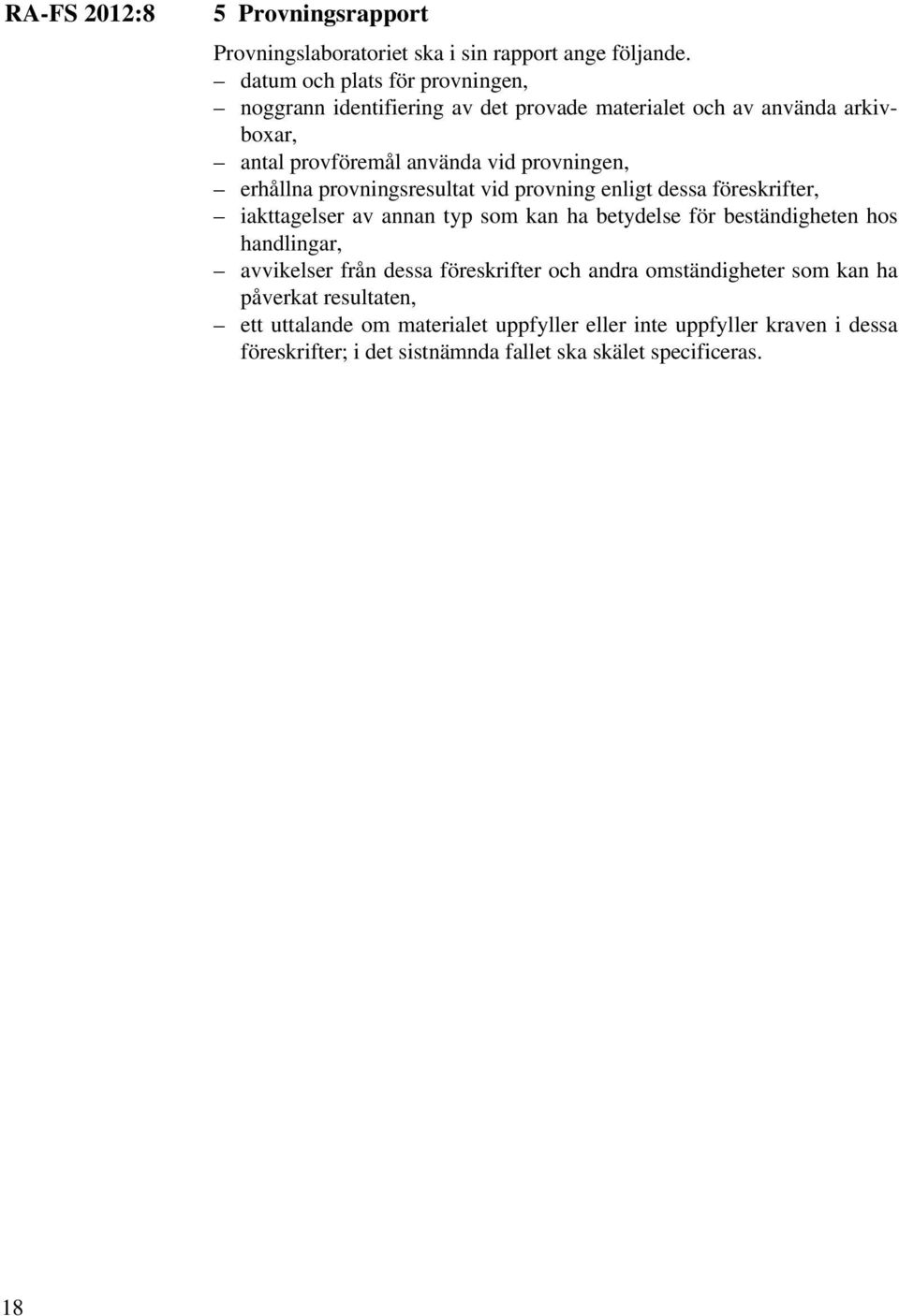 RA-FS 2012:8

5 Provningsrapport

Provningslaboratoriet ska i sin rapport ange följande.
– datum och plats för provningen,
– noggrann identifiering av det provade materialet och av använda arkivboxar,
– antal provföremål använda vid provningen,
– erhållna provningsresultat vid provning enligt dessa föreskrifter,
– iakttagelser av annan typ som kan ha betydelse för beständigheten hos handlingar,
– avvikelser från dessa föreskrifter och andra omständigheter som kan ha påverkat resultaten,
– ett uttalande om materialet uppfyller eller inte uppfyller kraven i dessa föreskrifter; i det sistnämnda fallet ska skälet specificeras.

18